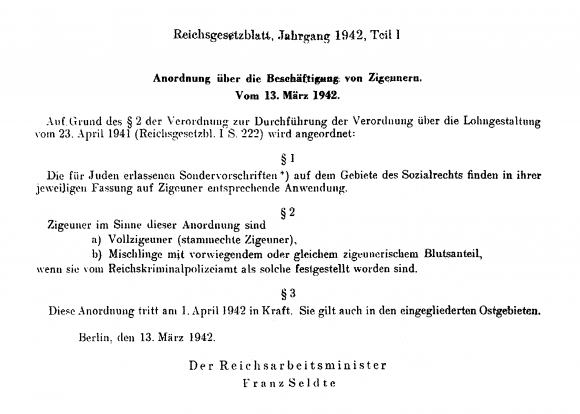 Reichsgesetzblatt, Jahrgang 1942, Teil I

Anordnung über die Beschäftigung von Zigeunern.
Vom 13. März 1942.

Auf Grund des § 2 der Verordnung zur Durchführung der Verordnung über die Lohngestaltung vom 23. April 1941 (Reichsgesetzbl. I S. 222) wird angeordnet:

§ 1

Die für Juden erlassenen Sondervorschriften *) auf dem Gebiete des Sozialrechts finden in ihrer jeweiligen Fassung auf Zigeuner entsprechende Anwendung.

§ 2

Zigeuner im Sinne dieser Anordnung sind
a) Vollzigeuner (stammechte Zigeuner),
b) Mischlinge mit vorwiegendem oder gleichem zigeunerischem Blutsanteil,
wenn sie vom Reichskriminalpolizeiamt als solche festgestellt worden sind.

§ 3

Diese Anordnung tritt am 1. April 1942 in Kraft. Sie gilt auch in den eingegliederten Ostgebieten.

Berlin, den 13. März 1942.

Der Reichsarbeitsminister
Franz Seldte